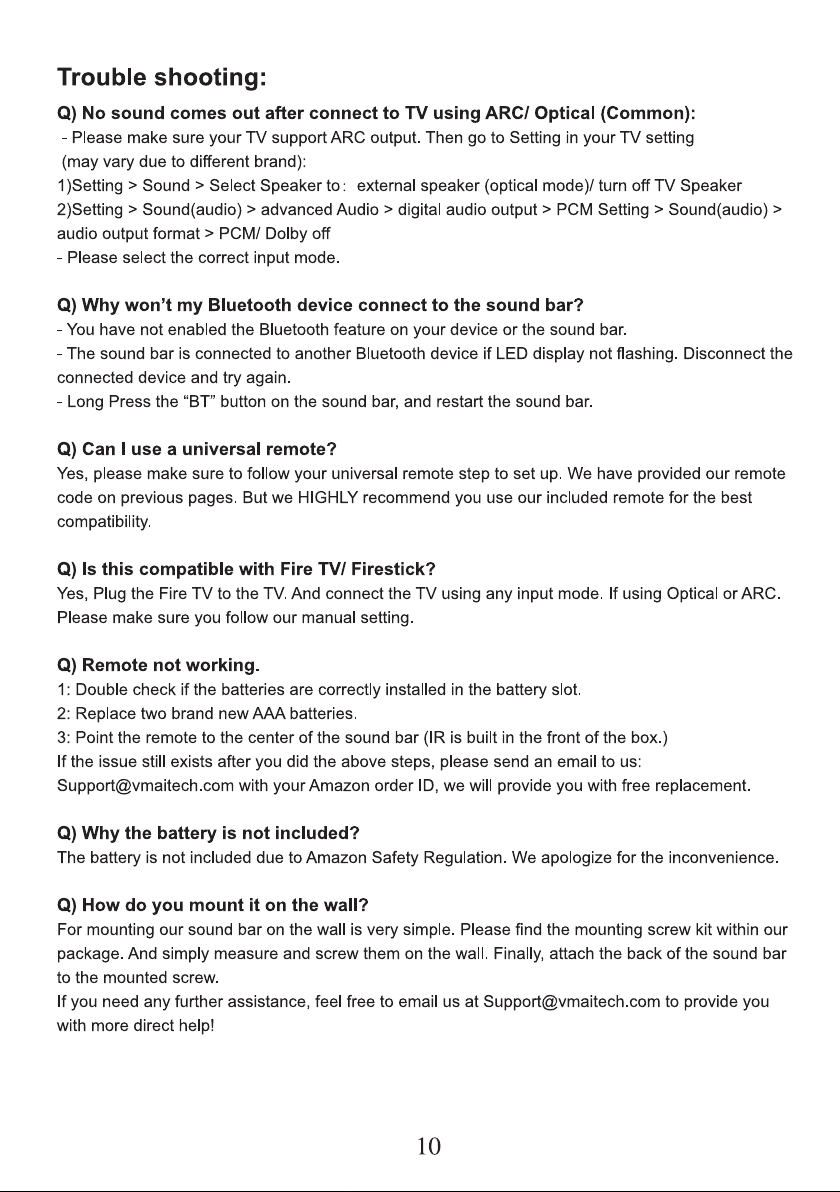 Trouble shooting:

Q) No sound comes out after connect to TV using ARC/ Optical (Common):

- Please make sure your TV support ARC output. Then go to Setting in your TV setting (may vary due to different brand):

1)Setting > Sound > Select Speaker to： external speaker (optical mode)/ turn off TV Speaker

2)Setting > Sound(audio) > advanced Audio > digital audio output > PCM Setting > Sound(audio) > audio output format > PCM/ Dolby off

- Please select the correct input mode.

Q) Why won't my Bluetooth device connect to the sound bar?

- You have not enabled the Bluetooth feature on your device or the sound bar.

- The sound bar is connected to another Bluetooth device if LED display not flashing. Disconnect the connected device and try again.

- Long Press the "BT" button on the sound bar, and restart the sound bar.

Q) Can I use a universal remote?

Yes, please make sure to follow your universal remote step to set up. We have provided our remote code on previous pages. But we HIGHLY recommend you use our included remote for the best compatibility.

Q) Is this compatible with Fire TV/ Firestick?

Yes, Plug the Fire TV to the TV. And connect the TV using any input mode. If using Optical or ARC. Please make sure you follow our manual setting.

Q) Remote not working.

1: Double check if the batteries are correctly installed in the battery slot.

2: Replace two brand new AAA batteries.

3: Point the remote to the center of the sound bar (IR is built in the front of the box.)

If the issue still exists after you did the above steps, please send an email to us: Support@vmaitech.com with your Amazon order ID, we will provide you with free replacement.

Q) Why the battery is not included?

The battery is not included due to Amazon Safety Regulation. We apologize for the inconvenience.

Q) How do you mount it on the wall?

For mounting our sound bar on the wall is very simple. Please find the mounting screw kit within our package. And simply measure and screw them on the wall. Finally, attach the back of the sound bar to the mounted screw.

If you need any further assistance, feel free to email us at Support@vmaitech.com to provide you with more direct help!

10